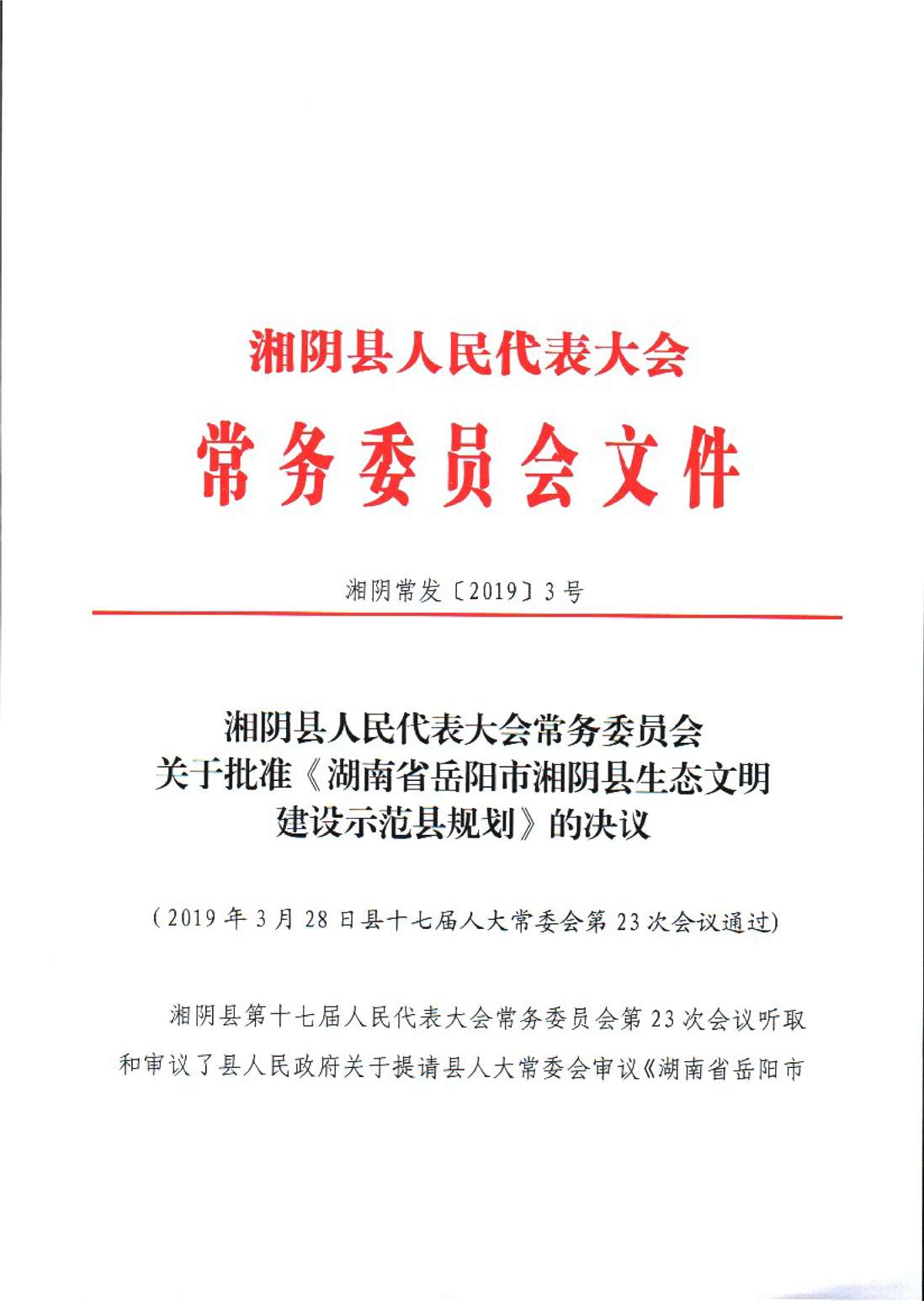 湘阴县人民代表大会
常务委员会文件

湘阴常发〔2019〕3号

湘阴县人民代表大会常务委员会
关于批准《湖南省岳阳市湘阴县生态文明
建设示范县规划》的决议

（2019年3月28日县十七届人大常委会第23次会议通过）

湘阴县第十七届人民代表大会常务委员会第23次会议听取和审议了县人民政府关于提请县人大常委会审议《湖南省岳阳市